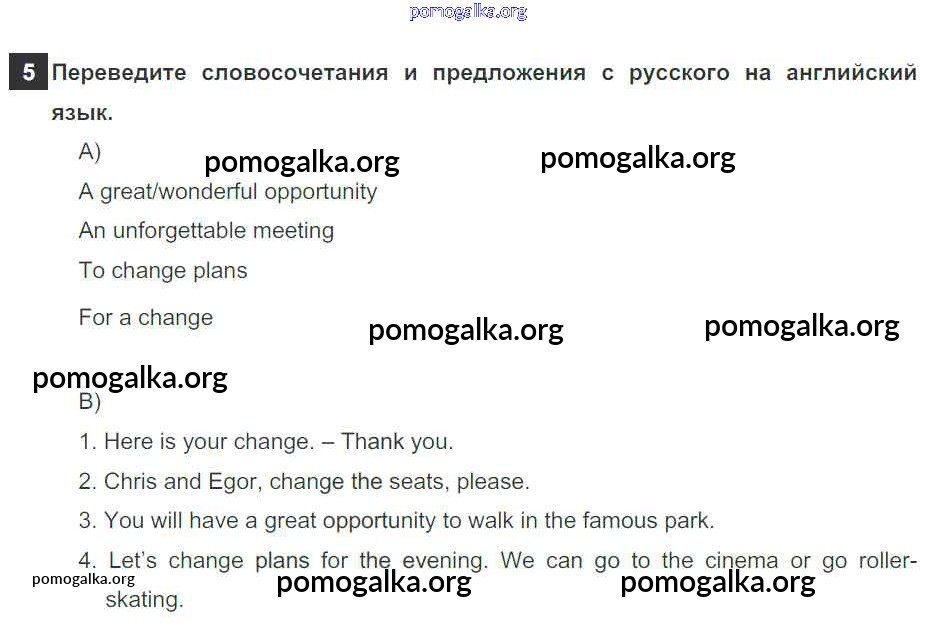 5 Переведите словосочетания и предложения с русского на английский язык.

A)

A great/wonderful opportunity

An unforgettable meeting

To change plans

For a change

B)

1. Here is your change. – Thank you.

2. Chris and Egor, change the seats, please.

3. You will have a great opportunity to walk in the famous park.

4. Let's change plans for the evening. We can go to the cinema or go roller-skating.

pomogalka.org